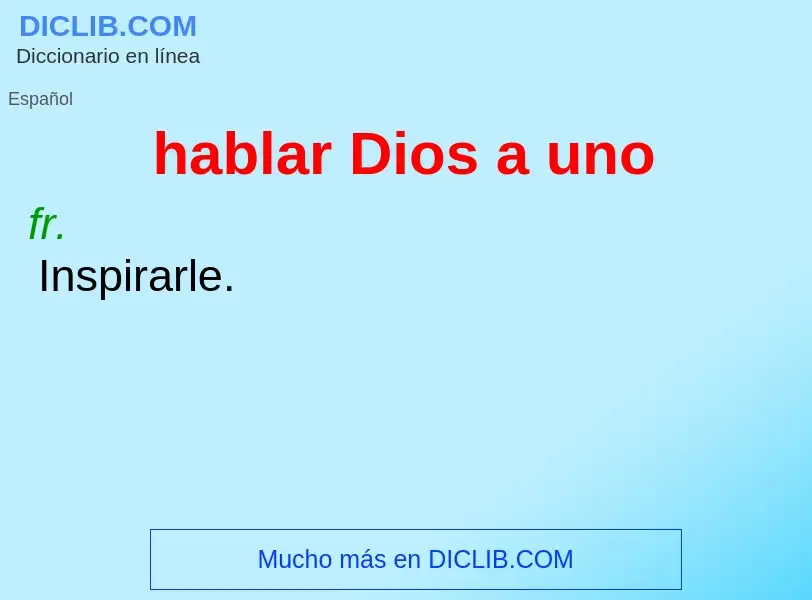 DICLIB.COM
Diccionario en línea

Español

hablar Dios a uno

fr.
Inspirarle.

Mucho más en DICLIB.COM